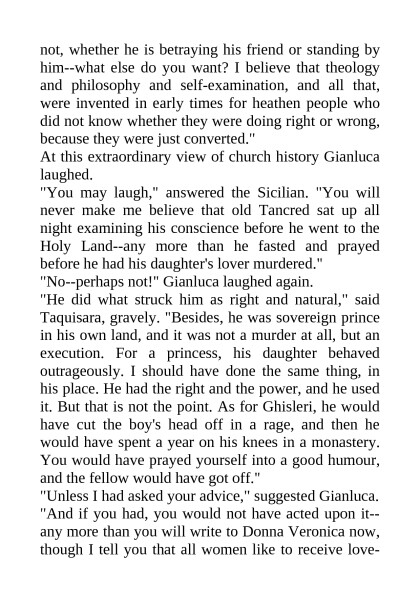 not, whether he is betraying his friend or standing by him--what else do you want? I believe that theology and philosophy and self-examination, and all that, were invented in early times for heathen people who did not know whether they were doing right or wrong, because they were just converted."
At this extraordinary view of church history Gianluca laughed.
"You may laugh," answered the Sicilian. "You will never make me believe that old Tancred sat up all night examining his conscience before he went to the Holy Land--any more than he fasted and prayed before he had his daughter's lover murdered."
"No--perhaps not!" Gianluca laughed again.
"He did what struck him as right and natural," said Taquisara, gravely. "Besides, he was sovereign prince in his own land, and it was not a murder at all, but an execution. For a princess, his daughter behaved outrageously. I should have done the same thing, in his place. He had the right and the power, and he used it. But that is not the point. As for Ghisleri, he would have cut the boy's head off in a rage, and then he would have spent a year on his knees in a monastery. You would have prayed yourself into a good humour, and the fellow would have got off."
"Unless I had asked your advice," suggested Gianluca.
"And if you had, you would not have acted upon it--any more than you will write to Donna Veronica now, though I tell you that all women like to receive love-